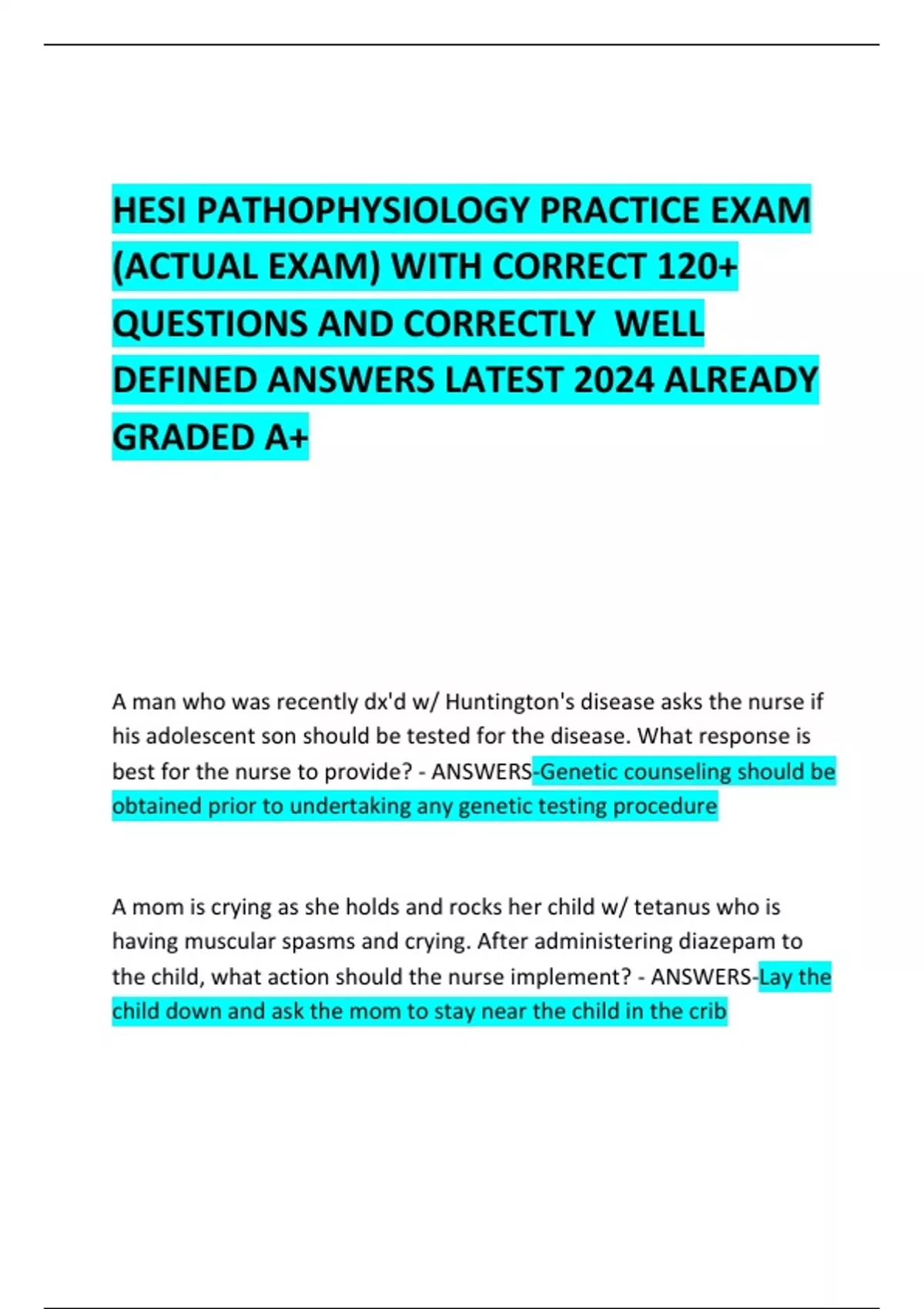 HESI PATHOPHYSIOLOGY PRACTICE EXAM (ACTUAL EXAM) WITH CORRECT 120+ QUESTIONS AND CORRECTLY WELL DEFINED ANSWERS LATEST 2024 ALREADY GRADED A+

A man who was recently dx'd w/ Huntington's disease asks the nurse if his adolescent son should be tested for the disease. What response is best for the nurse to provide? - ANSWERS-Genetic counseling should be obtained prior to undertaking any genetic testing procedure

A mom is crying as she holds and rocks her child w/ tetanus who is having muscular spasms and crying. After administering diazepam to the child, what action should the nurse implement? - ANSWERS-Lay the child down and ask the mom to stay near the child in the crib